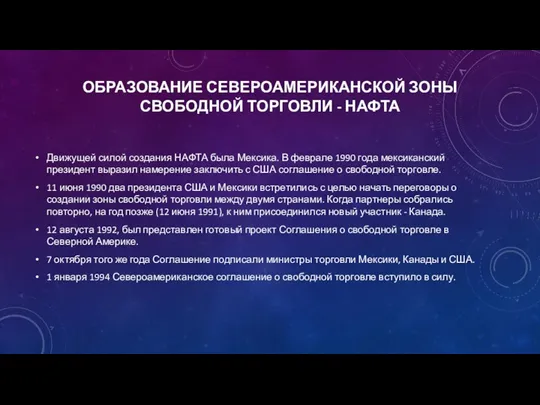 ОБРАЗОВАНИЕ СЕВЕРОАМЕРИКАНСКОЙ ЗОНЫ СВОБОДНОЙ ТОРГОВЛИ - НАФТА

• Движущей силой создания НАФТА была Мексика. В феврале 1990 года мексиканский президент выразил намерение заключить с США соглашение о свободной торговле.

• 11 июня 1990 два президента США и Мексики встретились с целью начать переговоры о создании зоны свободной торговли между двумя странами. Когда партнеры собрались повторно, на год позже (12 июня 1991), к ним присоединился новый участник - Канада.

• 12 августа 1992, был представлен готовый проект Соглашения о свободной торговле в Северной Америке.

• 7 октября того же года Соглашение подписали министры торговли Мексики, Канады и США.

• 1 января 1994 Североамериканское соглашение о свободной торговле вступило в силу.